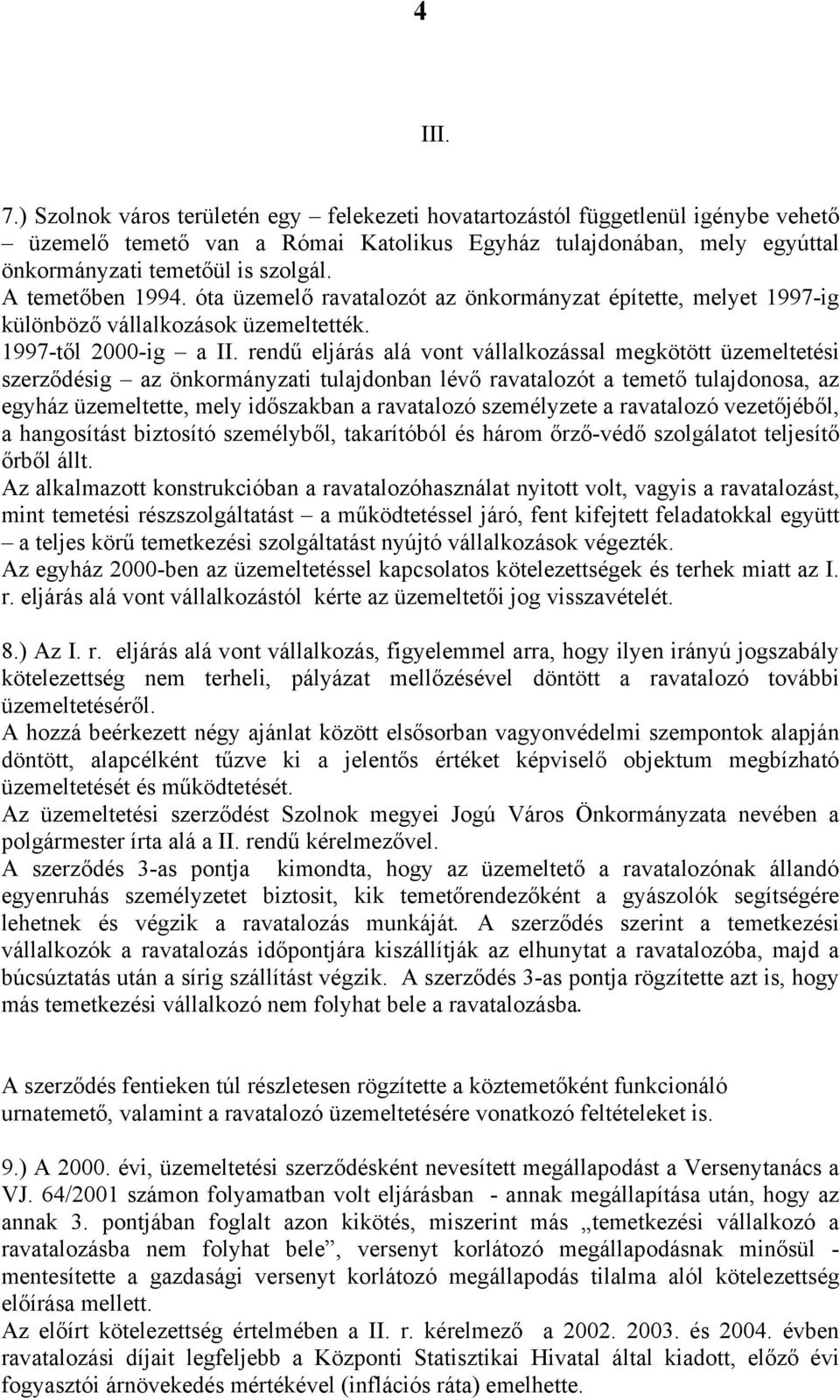 4

III.

7.) Szolnok város területén egy – felekezeti hovatartozástól függetlenül igénybe vehető – üzemelő temető van a Római Katolikus Egyház tulajdonában, mely egyúttal önkormányzati temetőül is szolgál.
A temetőben 1994. óta üzemelő ravatalozót az önkormányzat építette, melyet 1997-ig különböző vállalkozások üzemeltették.
1997-től 2000-ig – a II. rendű eljárás alá vont vállalkozással megkötött üzemeltetési szerződésig – az önkormányzati tulajdonban lévő ravatalozót a temető tulajdonosa, az egyház üzemeltette, mely időszakban a ravatalozó személyzete a ravatalozó vezetőjéből, a hangosítást biztosító személyből, takarítóból és három őrző-védő szolgálatot teljesítő őrből állt.
Az alkalmazott konstrukcióban a ravatalozóhasználat nyitott volt, vagyis a ravatalozást, mint temetési részszolgáltatást – a működtetéssel járó, fent kifejtett feladatokkal együtt – a teljes körű temetkezési szolgáltatást nyújtó vállalkozások végezték.
Az egyház 2000-ben az üzemeltetéssel kapcsolatos kötelezettségek és terhek miatt az I. r. eljárás alá vont vállalkozástól kérte az üzemeltetői jog visszavételét.

8.) Az I. r. eljárás alá vont vállalkozás, figyelemmel arra, hogy ilyen irányú jogszabály kötelezettség nem terheli, pályázat mellőzésével döntött a ravatalozó további üzemeltetéséről.
A hozzá beérkezett négy ajánlat között elsősorban vagyonvédelmi szempontok alapján döntött, alapcélként tűzve ki a jelentős értéket képviselő objektum megbízható üzemeltetését és működtetését.
Az üzemeltetési szerződést Szolnok megyei Jogú Város Önkormányzata nevében a polgármester írta alá a II. rendű kérelmezővel.
A szerződés 3-as pontja kimondta, hogy az üzemeltető a ravatalozónak állandó egyenruhás személyzetet biztosit, kik temetőrendezőként a gyászolók segítségére lehetnek és végzik a ravatalozás munkáját. A szerződés szerint a temetkezési vállalkozók a ravatalozás időpontjára kiszállítják az elhunytat a ravatalozóba, majd a búcsúztatás után a sírig szállítást végzik. A szerződés 3-as pontja rögzítette azt is, hogy más temetkezési vállalkozó nem folyhat bele a ravatalozásba.

A szerződés fentieken túl részletesen rögzítette a köztemetőként funkcionáló urnatemető, valamint a ravatalozó üzemeltetésére vonatkozó feltételeket is.

9.) A 2000. évi, üzemeltetési szerződésként nevesített megállapodást a Versenytanács a VJ. 64/2001 számon folyamatban volt eljárásban - annak megállapítása után, hogy az annak 3. pontjában foglalt azon kikötés, miszerint más „temetkezési vállalkozó a ravatalozásba nem folyhat bele”, versenyt korlátozó megállapodásnak minősül - mentesítette a gazdasági versenyt korlátozó megállapodás tilalma alól kötelezettség előírása mellett.
Az előírt kötelezettség értelmében a II. r. kérelmező a 2002. 2003. és 2004. évben ravatalozási díjait legfeljebb a Központi Statisztikai Hivatal által kiadott, előző évi fogyasztói árnövekedés mértékével (inflációs ráta) emelhette.